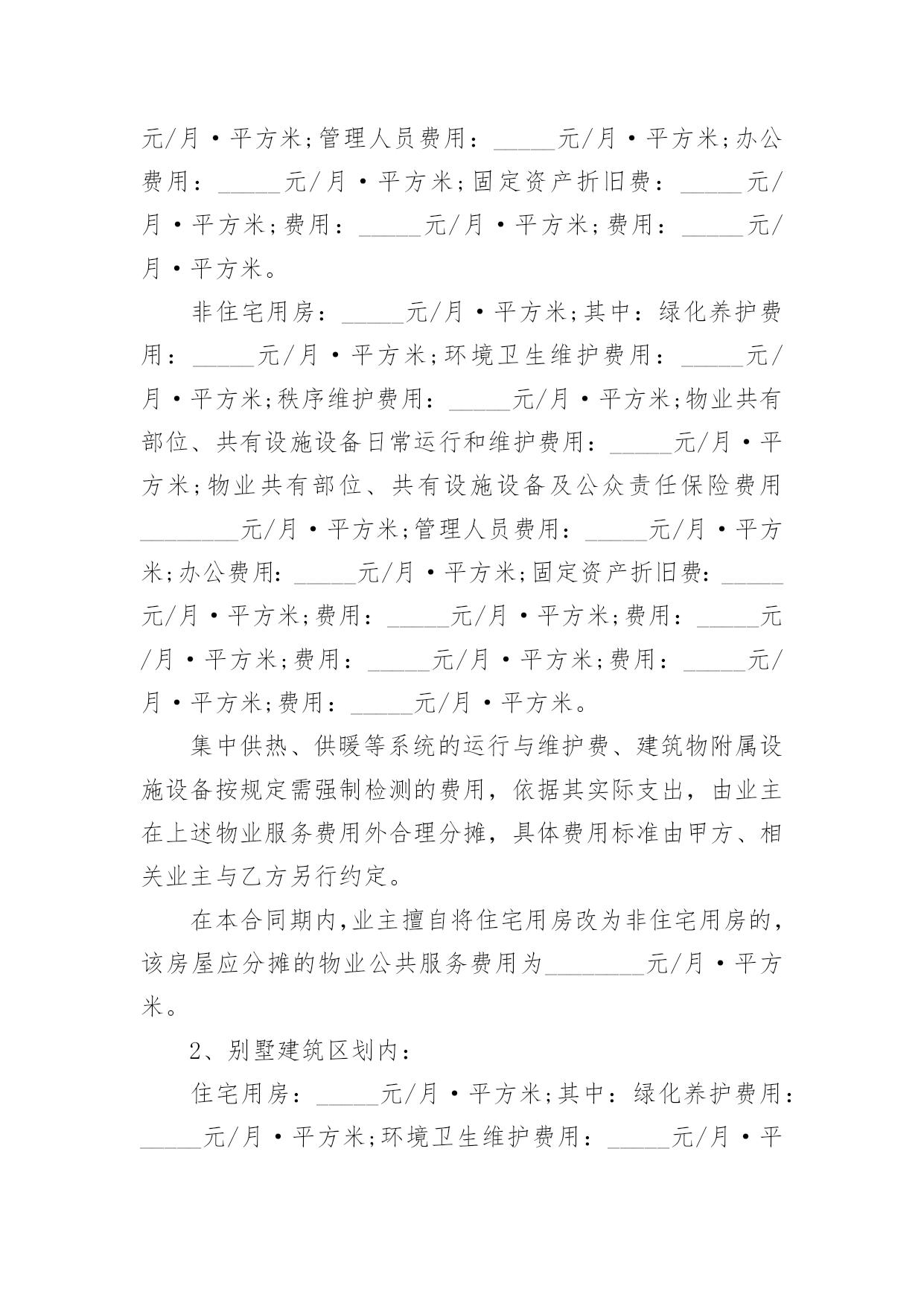 元/月·平方米;管理人员费用：_____元/月·平方米;办公费用：_____元/月·平方米;固定资产折旧费：_____元/月·平方米;费用：_____元/月·平方米;费用：_____元/月·平方米。

非住宅用房：_____元/月·平方米;其中：绿化养护费用：_____元/月·平方米;环境卫生维护费用：_____元/月·平方米;秩序维护费用：_____元/月·平方米;物业共有部位、共有设施设备日常运行和维护费用：_____元/月·平方米;物业共有部位、共有设施设备及公众责任保险费用________元/月·平方米;管理人员费用：_____元/月·平方米;办公费用：_____元/月·平方米;固定资产折旧费：_____元/月·平方米;费用：_____元/月·平方米;费用：_____元/月·平方米;费用：_____元/月·平方米;费用：_____元/月·平方米;费用：_____元/月·平方米。

集中供热、供暖等系统的运行与维护费、建筑物附属设施设备按规定需强制检测的费用，依据其实际支出，由业主在上述物业服务费用外合理分摊，具体费用标准由甲方、相关业主与乙方另行约定。

在本合同期内,业主擅自将住宅用房改为非住宅用房的，该房屋应分摊的物业公共服务费用为________元/月·平方米。

2、别墅建筑区划内：

住宅用房：_____元/月·平方米;其中：绿化养护费用：_____元/月·平方米;环境卫生维护费用：_____元/月·平